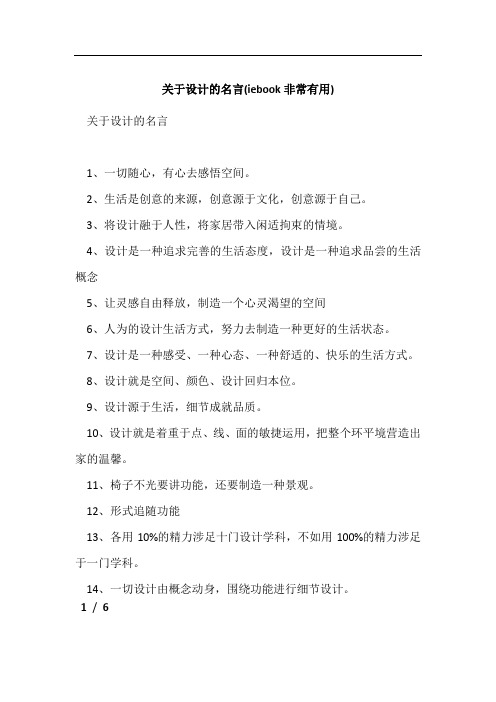 关于设计的名言(iebook 非常有用)

关于设计的名言

1、一切随心，有心去感悟空间。

2、生活是创意的来源，创意源于文化，创意源于自己。

3、将设计融于人性，将家居带入闲适拘束的情境。

4、设计是一种追求完善的生活态度，设计是一种追求品尝的生活概念

5、让灵感自由释放，制造一个心灵渴望的空间

6、人为的设计生活方式，努力去制造一种更好的生活状态。

7、设计是一种感受、一种心态、一种舒适的、快乐的生活方式。

8、设计就是空间、颜色、设计回归本位。

9、设计源于生活，细节成就品质。

10、设计就是着重于点、线、面的敏捷运用，把整个环平境营造出家的温馨。

11、椅子不光要讲功能，还要制造一种景观。

12、形式追随功能

13、各用 10%的精力涉足十门设计学科，不如用 100%的精力涉足于一门学科。

14、一切设计由概念动身，围绕功能进行细节设计。

1 / 6